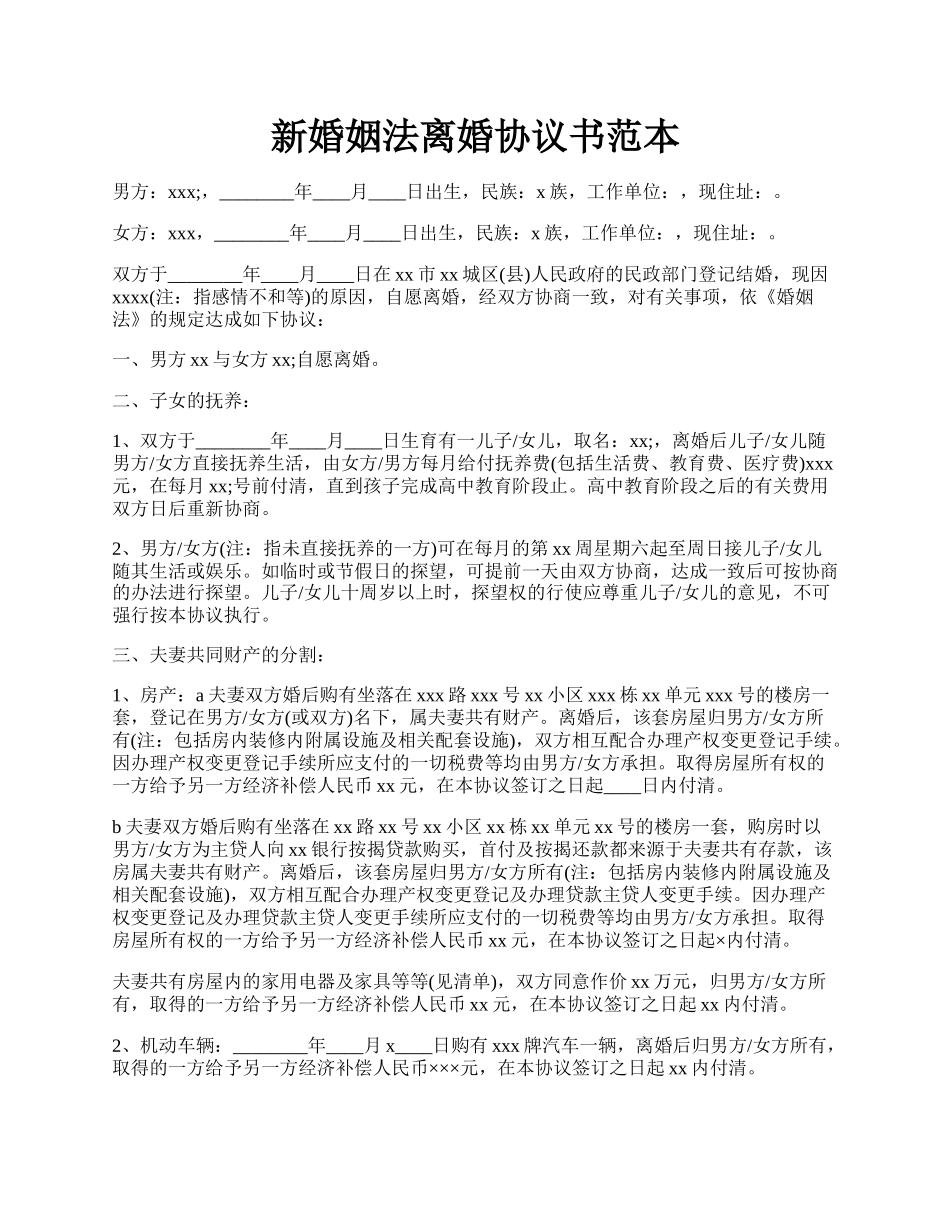 新婚姻法离婚协议书范本

男方：xxx;，________年____月____日出生，民族：x 族，工作单位：，现住址：。

女方：xxx，________年____月____日出生，民族：x 族，工作单位：，现住址：。

双方于________年____月____日在 xx 市 xx 城区(县)人民政府的民政部门登记结婚，现因 xxxx(注：指感情不和等)的原因，自愿离婚，经双方协商一致，对有关事项，依《婚姻法》的规定达成如下协议：

一、男方 xx 与女方 xx;自愿离婚。

二、子女的抚养：

1、双方于________年____月____日生育有一儿子/女儿，取名：xx;，离婚后儿子/女儿随男方/女方直接抚养生活，由女方/男方每月给付抚养费(包括生活费、教育费、医疗费)xxx 元，在每月 xx;号前付清，直到孩子完成高中教育阶段止。高中教育阶段之后的有关费用双方日后重新协商。

2、男方/女方(注：指未直接抚养的一方)可在每月的第 xx 周星期六起至周日接儿子/女儿随其生活或娱乐。如临时或节假日的探望，可提前一天由双方协商，达成一致后可按协商的办法进行探望。儿子/女儿十周岁以上时，探望权的行使应尊重儿子/女儿的意见，不可强行按本协议执行。

三、夫妻共同财产的分割：

1、房产：a 夫妻双方婚后购有坐落在 xxx 路 xxx 号 xx 小区 xxx 栋 xx 单元 xxx 号的楼房一套，登记在男方/女方(或双方)名下，属夫妻共有财产。离婚后，该套房屋归男方/女方所有(注：包括房内装修内附属设施及相关配套设施)，双方相互配合办理产权变更登记手续。因办理产权变更登记手续所应支付的一切税费等均由男方/女方承担。取得房屋所有权的一方给予另一方经济补偿人民币 xx 元，在本协议签订之日起____日内付清。

b 夫妻双方婚后购有坐落在 xx 路 xx 号 xx 小区 xx 栋 xx 单元 xx 号的楼房一套，购房时以男方/女方为主贷人向 xx 银行按揭贷款购买，首付及按揭还款都来源于夫妻共有存款，该房属夫妻共有财产。离婚后，该套房屋归男方/女方所有(注：包括房内装修内附属设施及相关配套设施)，双方相互配合办理产权变更登记及办理贷款主贷人变更手续。因办理产权变更登记及办理贷款主贷人变更手续所应支付的一切税费等均由男方/女方承担。取得房屋所有权的一方给予另一方经济补偿人民币 xx 元，在本协议签订之日起×内付清。

夫妻共有房屋内的家用电器及家具等等(见清单)，双方同意作价 xx 万元，归男方/女方所有，取得的一方给予另一方经济补偿人民币 xx 元，在本协议签订之日起 xx 内付清。

2、机动车辆：________年____月 x____日购有 xxx 牌汽车一辆，离婚后归男方/女方所有，取得的一方给予另一方经济补偿人民币×××元，在本协议签订之日起 xx 内付清。